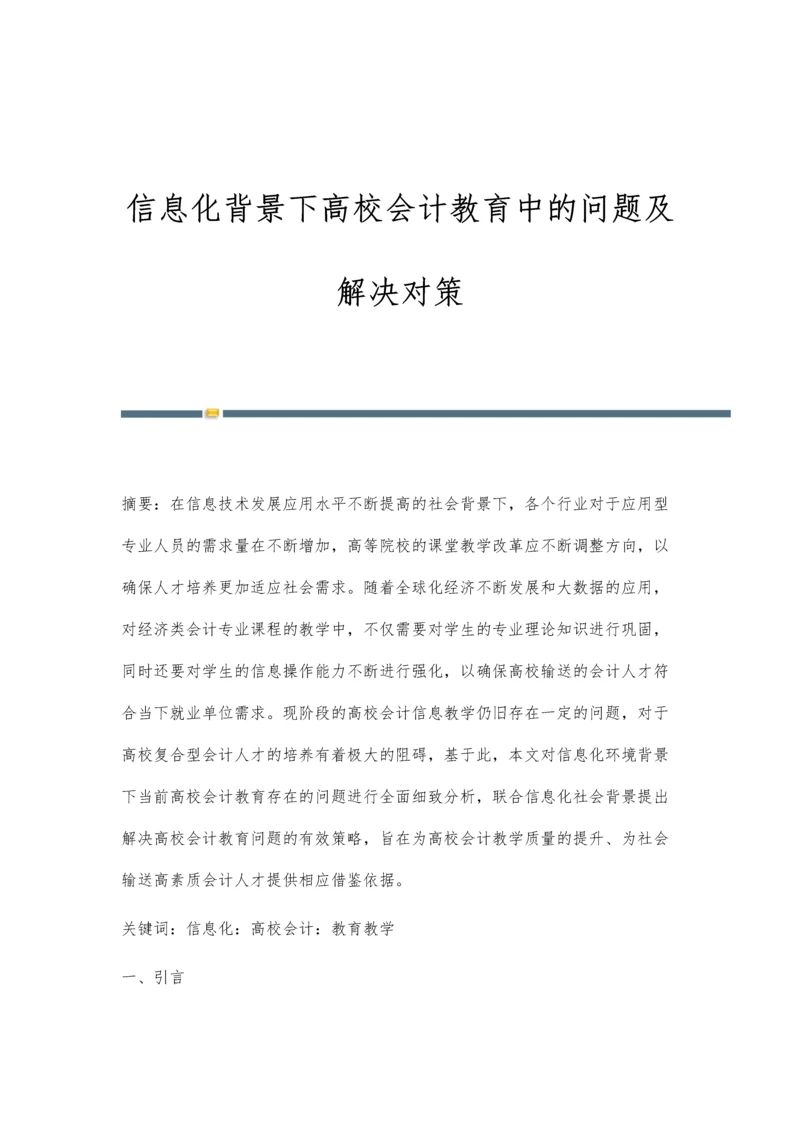 信息化背景下高校会计教育中的问题及解决对策

摘要：在信息技术发展应用水平不断提高的社会背景下，各个行业对于应用型专业人员的需求量在不断增加，高等院校的课堂教学改革应不断调整方向，以确保人才培养更加适应社会需求。随着全球化经济不断发展和大数据的应用，对经济类会计专业课程的教学中，不仅需要对学生的专业理论知识进行巩固，同时还要对学生的信息操作能力不断进行强化，以确保高校输送的会计人才符合当下就业单位需求。现阶段的高校会计信息教学仍旧存在一定的问题，对于高校复合型会计人才的培养有着极大的阻碍，基于此，本文对信息化环境背景下当前高校会计教育存在的问题进行全面细致分析，联合信息化社会背景提出解决高校会计教育问题的有效策略，旨在为高校会计教学质量的提升、为社会输送高素质会计人才提供相应借鉴依据。

关键词：信息化；高校会计；教育教学

一、引言